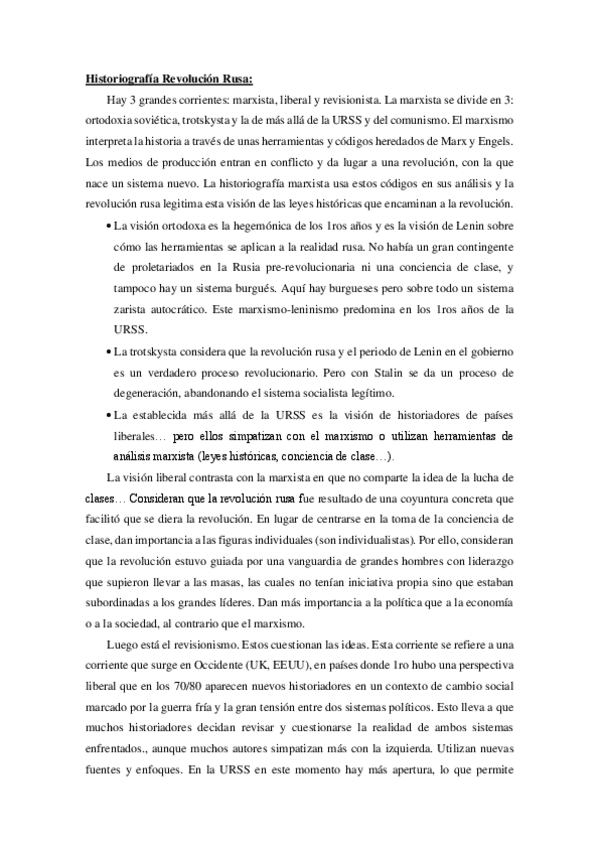 Historiografía Revolución Rusa:

Hay 3 grandes corrientes: marxista, liberal y revisionista. La marxista se divide en 3: ortodoxia soviética, trotskysta y la de más allá de la URSS y del comunismo. El marxismo interpreta la historia a través de unas herramientas y códigos heredados de Marx y Engels. Los medios de producción entran en conflicto y da lugar a una revolución, con la que nace un sistema nuevo. La historiografía marxista usa estos códigos en sus análisis y la revolución rusa legitima esta visión de las leyes históricas que encaminan a la revolución.

• La visión ortodoxa es la hegemónica de los 1ros años y es la visión de Lenin sobre cómo las herramientas se aplican a la realidad rusa. No había un gran contingente de proletariados en la Rusia pre-revolucionaria ni una conciencia de clase, y tampoco hay un sistema burgués. Aquí hay burgueses pero sobre todo un sistema zarista autocrático. Este marxismo-leninismo predomina en los 1ros años de la URSS.

• La trotskysta considera que la revolución rusa y el periodo de Lenin en el gobierno es un verdadero proceso revolucionario. Pero con Stalin se da un proceso de degeneración, abandonando el sistema socialista legítimo.

• La establecida más allá de la URSS es la visión de historiadores de países liberales… pero ellos simpatizan con el marxismo o utilizan herramientas de análisis marxista (leyes históricas, conciencia de clase…).

La visión liberal contrasta con la marxista en que no comparte la idea de la lucha de clases… Consideran que la revolución rusa fue resultado de una coyuntura concreta que facilitó que se diera la revolución. En lugar de centrarse en la toma de la conciencia de clase, dan importancia a las figuras individuales (son individualistas). Por ello, consideran que la revolución estuvo guiada por una vanguardia de grandes hombres con liderazgo que supieron llevar a las masas, las cuales no tenían iniciativa propia sino que estaban subordinadas a los grandes líderes. Dan más importancia a la política que a la economía o a la sociedad, al contrario que el marxismo.

Luego está el revisionismo. Estos cuestionan las ideas. Esta corriente se refiere a una corriente que surge en Occidente (UK, EEUU), en países donde 1ro hubo una perspectiva liberal que en los 70/80 aparecen nuevos historiadores en un contexto de cambio social marcado por la guerra fría y la gran tensión entre dos sistemas políticos. Esto lleva a que muchos historiadores decidan revisar y cuestionarse la realidad de ambos sistemas enfrentados., aunque muchos autores simpatizan más con la izquierda. Utilizan nuevas fuentes y enfoques. En la URSS en este momento hay más apertura, lo que permite